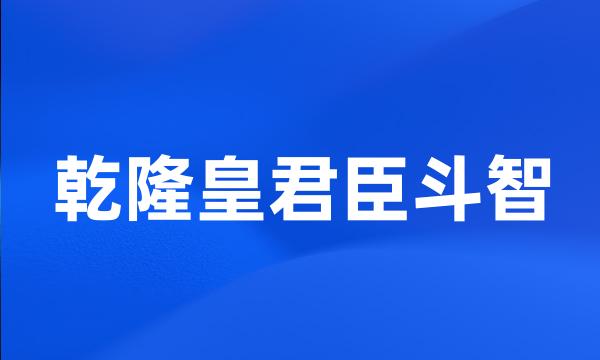 乾隆皇君臣斗智